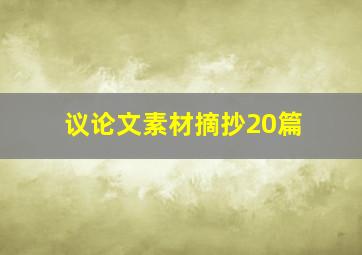 议论文素材摘抄20篇